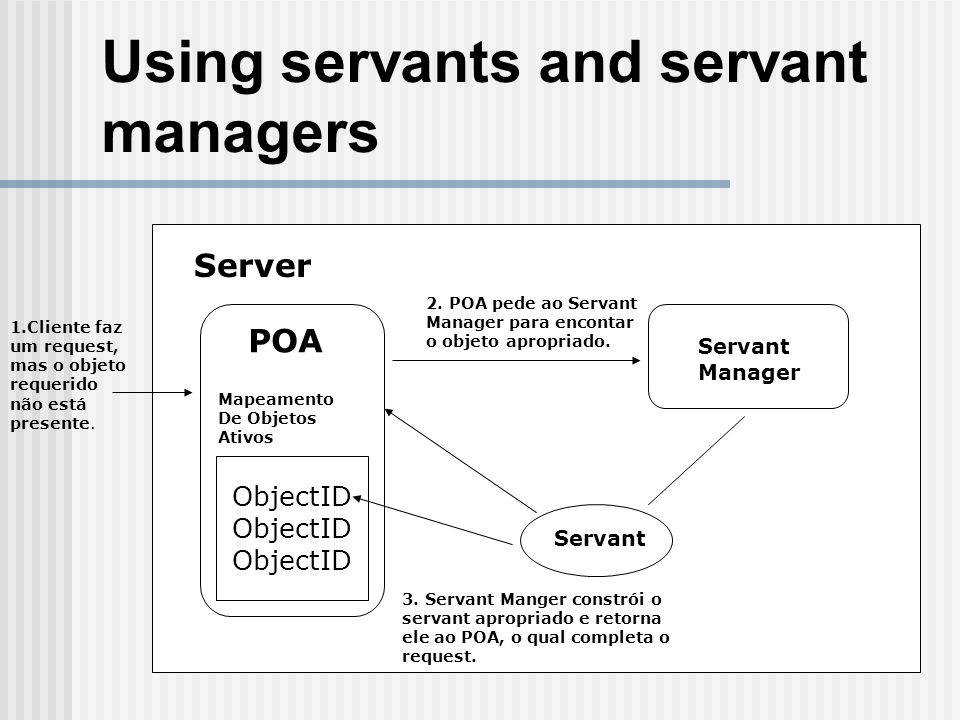 Using servants and servant managers

Server

1.Cliente faz um request, mas o objeto requerido não está presente.

POA

Mapeamento De Objetos Ativos

ObjectID
ObjectID
ObjectID

2. POA pede ao Servant Manager para encontar o objeto apropriado.

Servant Manager

Servant

3. Servant Manger constrói o servant apropriado e retorna ele ao POA, o qual completa o request.